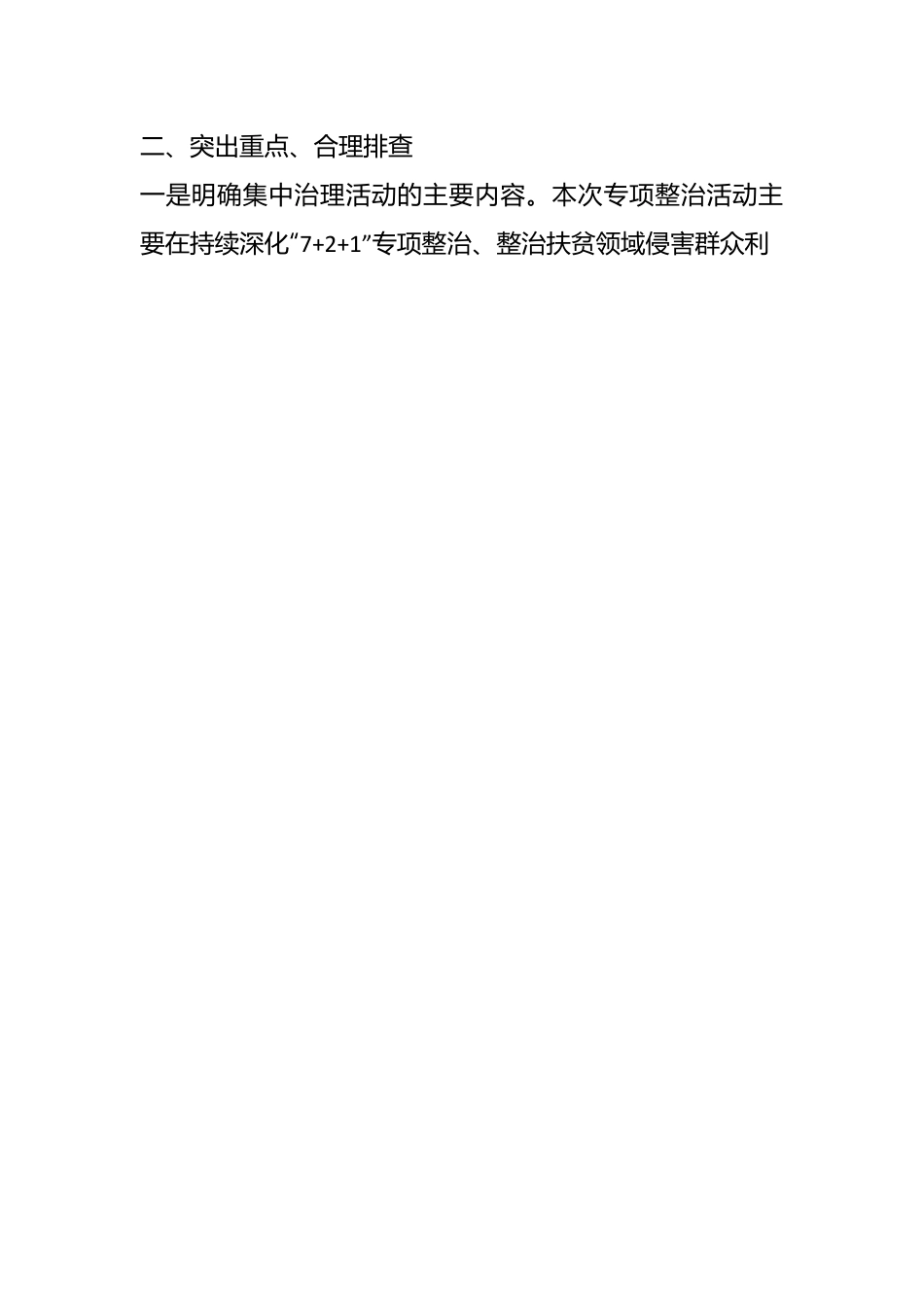 二、突出重点、合理排查

一是明确集中治理活动的主要内容。本次专项整治活动主要在持续深化“7+2+1”专项整治、整治扶贫领域侵害群众利